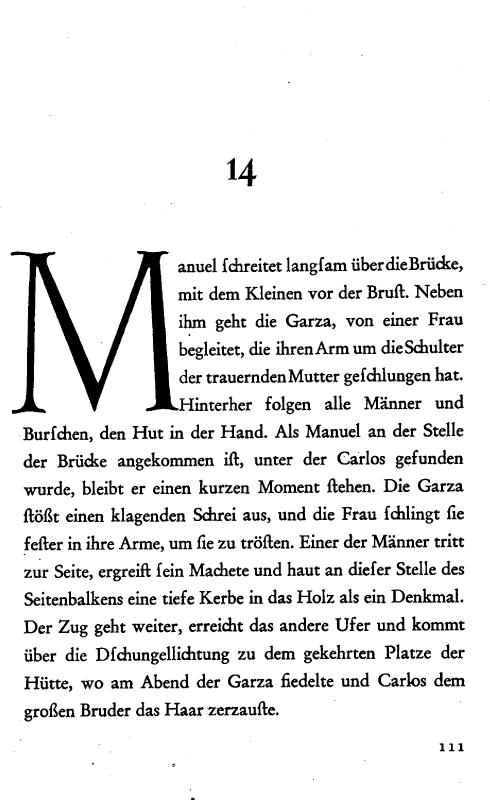 14

Manuel ſchreitet langſam über die Brücke, mit dem Kleinen vor der Bruſt. Neben ihm geht die Garza, von einer Frau begleitet, die ihren Arm um die Schulter der trauernden Mutter geſchlungen hat. Hinterher folgen alle Männer und Burſchen, den Hut in der Hand. Als Manuel an der Stelle der Brücke angekommen iſt, unter der Carlos gefunden wurde, bleibt er einen kurzen Moment ſtehen. Die Garza ſtößt einen klagenden Schrei aus, und die Frau ſchlingt ſie feſter in ihre Arme, um ſie zu tröſten. Einer der Männer tritt zur Seite, ergreift ſein Machete und haut an dieſer Stelle des Seitenbalkens eine tiefe Kerbe in das Holz als ein Denkmal. Der Zug geht weiter, erreicht das andere Ufer und kommt über die Dſchungellichtung zu dem gekehrten Platze der Hütte, wo am Abend der Garza fiedelte und Carlos dem großen Bruder das Haar zerzauſte.

111